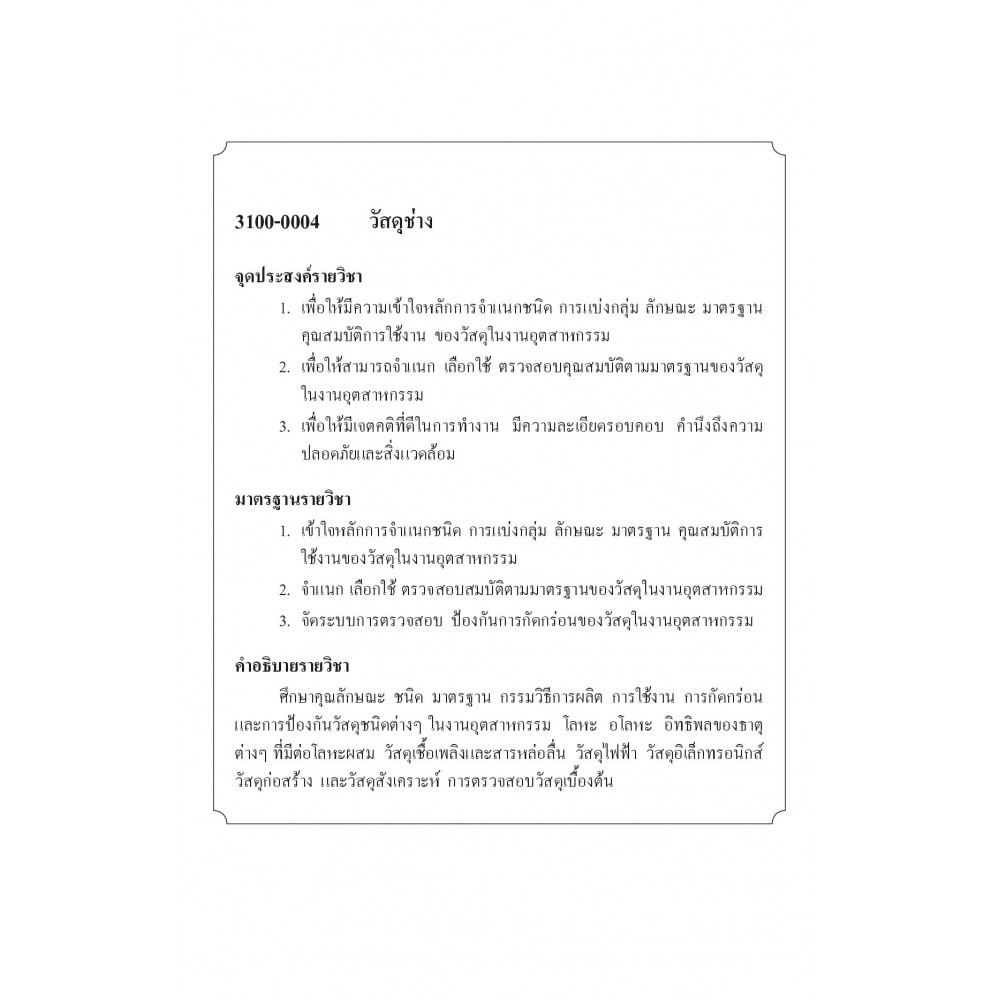 3100-0004 วัสดุช่าง

จุดประสงค์รายวิชา

1. เพื่อให้มีความเข้าใจหลักการจำแนกชนิด การแบ่งกลุ่ม ลักษณะ มาตรฐาน คุณสมบัติการใช้งาน ของวัสดุในงานอุตสาหกรรม

2. เพื่อให้สามารถจำแนก เลือกใช้ ตรวจสอบคุณสมบัติตามมาตรฐานของวัสดุในงานอุตสาหกรรม

3. เพื่อให้มีเจตคติที่ดีในการทำงาน มีความละเอียดรอบคอบ คำนึงถึงความปลอดภัยและสิ่งแวดล้อม

มาตรฐานรายวิชา

1. เข้าใจหลักการจำแนกชนิด การแบ่งกลุ่ม ลักษณะ มาตรฐาน คุณสมบัติการใช้งานของวัสดุในงานอุตสาหกรรม

2. จำแนก เลือกใช้ ตรวจสอบสมบัติตามมาตรฐานของวัสดุในงานอุตสาหกรรม

3. จัดระบบการตรวจสอบ ป้องกันการกัดกร่อนของวัสดุในงานอุตสาหกรรม

คำอธิบายรายวิชา

ศึกษาคุณลักษณะ ชนิด มาตรฐาน กรรมวิธีการผลิต การใช้งาน การกัดกร่อนและการป้องกันวัสดุชนิดต่างๆ ในงานอุตสาหกรรม โลหะ อโลหะ อิทธิพลของธาตุต่างๆ ที่มีต่อโลหะผสม วัสดุเชื้อเพลิงและสารหล่อลื่น วัสดุไฟฟ้า วัสดุอิเล็กทรอนิกส์ วัสดุก่อสร้าง และวัสดุสังเคราะห์ การตรวจสอบวัสดุเบื้องต้น